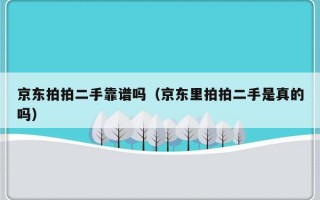 京东拍拍二手靠谱吗（京东里拍拍二手是真的吗）